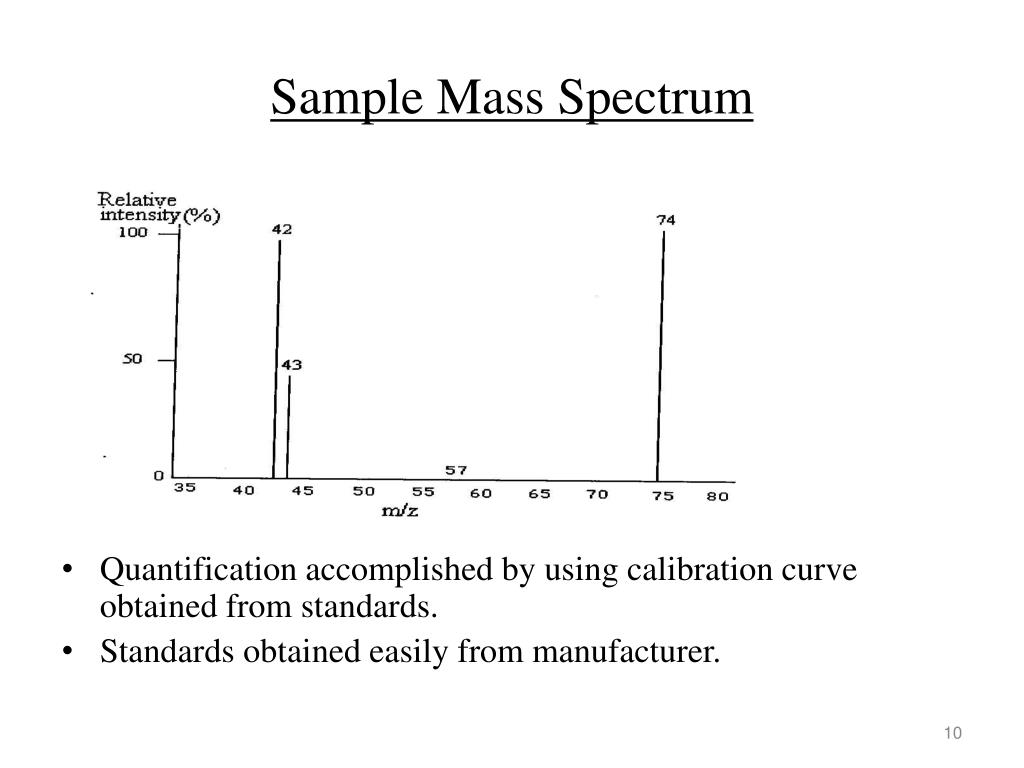 Sample Mass Spectrum

Relative intensity (%)
100
50
0
42
43
57
74
35 40 45 50 55 60 65 70 75 80
m/z

• Quantification accomplished by using calibration curve obtained from standards.
• Standards obtained easily from manufacturer.

10